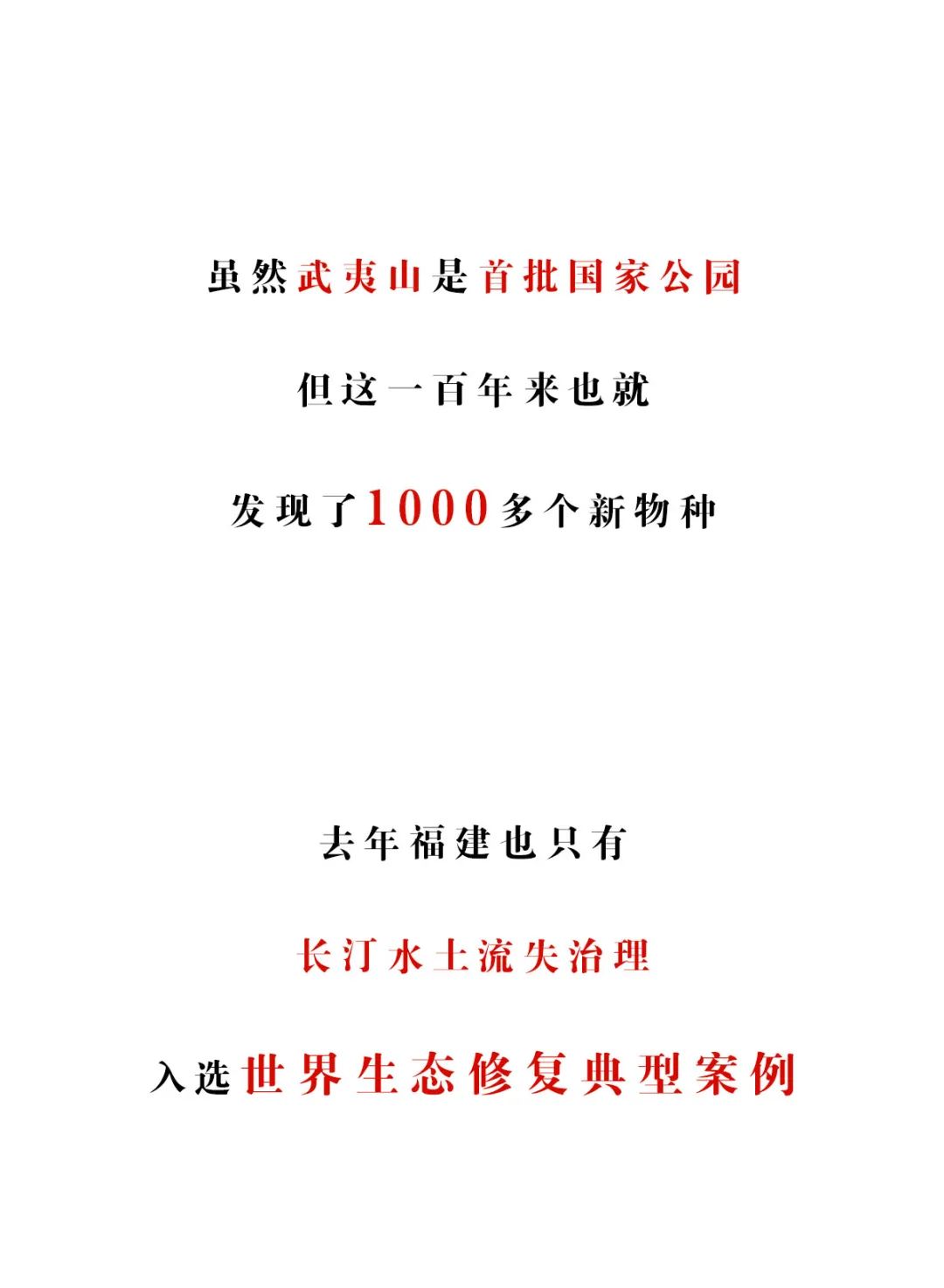 虽然武夷山是首批国家公园

但这一百年来也就

发现了1000多个新物种

去年福建也只有

长汀水土流失治理

入选世界生态修复典型案例